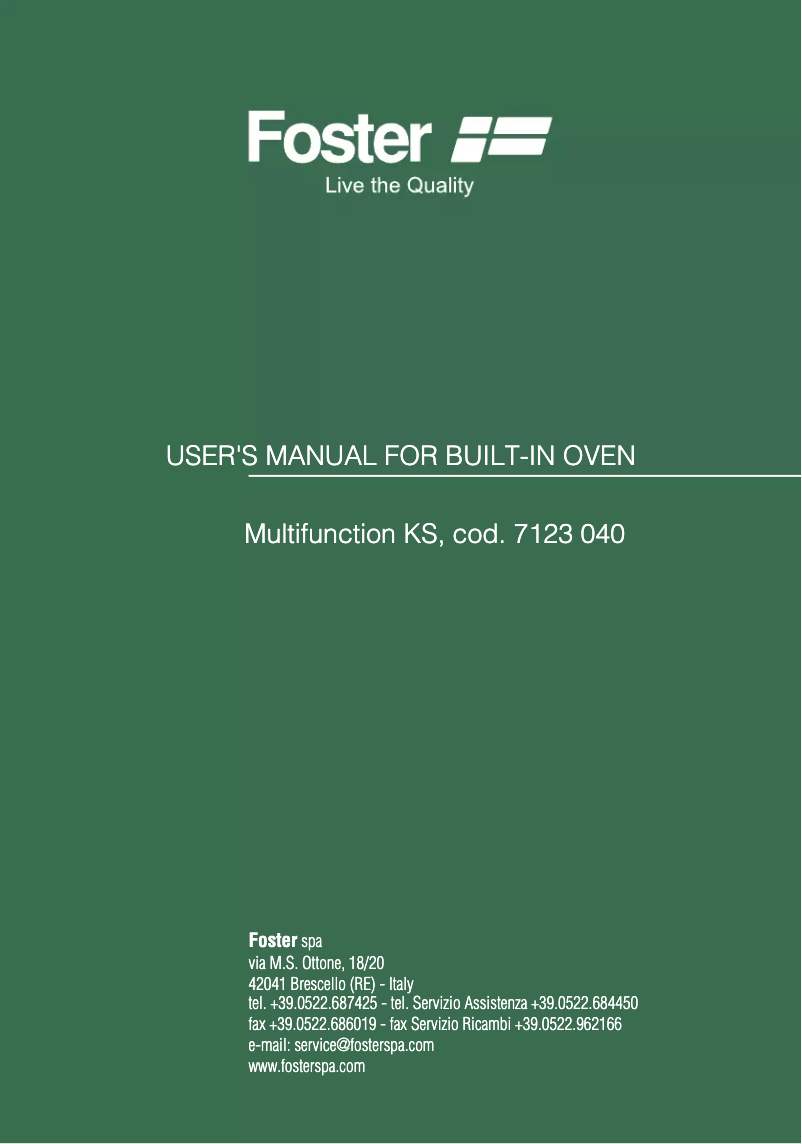 Foster
Live the Quality

USER'S MANUAL FOR BUILT-IN OVEN

Multifunction KS, cod. 7123 040

Foster spa
via M.S. Ottone, 18/20
42041 Brescello (RE) - Italy
tel. +39.0522.687425 - tel. Servizio Assistenza +39.0522.684450
fax +39.0522.686019 - fax Servizio Ricambi +39.0522.962166
e-mail: service@fosterspa.com
www.fosterspa.com